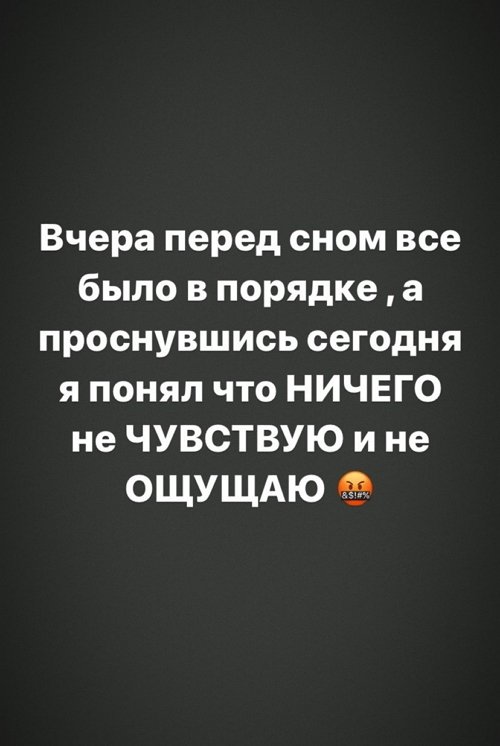 Вчера перед сном все было в порядке , а проснувшись сегодня я понял что НИЧЕГО не ЧУВСТВУЮ и не ОЩУЩАЮ 🤬